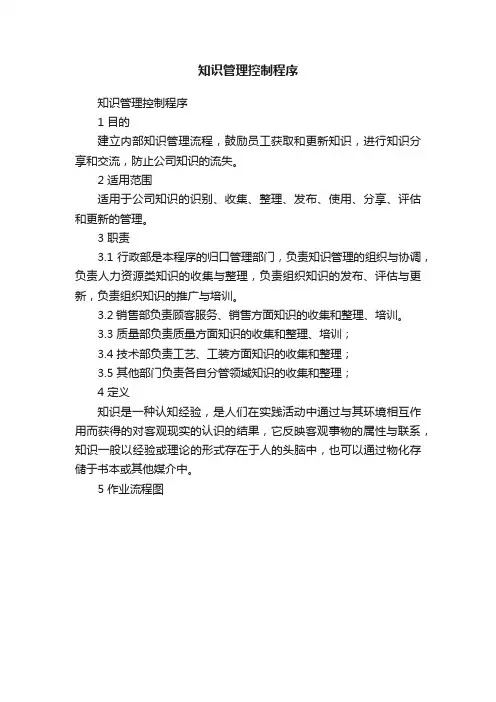 知识管理控制程序

知识管理控制程序

1 目的

建立内部知识管理流程，鼓励员工获取和更新知识，进行知识分享和交流，防止公司知识的流失。

2 适用范围

适用于公司知识的识别、收集、整理、发布、使用、分享、评估和更新的管理。

3 职责

3.1 行政部是本程序的归口管理部门，负责知识管理的组织与协调，负责人力资源类知识的收集与整理，负责组织知识的发布、评估与更新，负责组织知识的推广与培训。

3.2 销售部负责顾客服务、销售方面知识的收集和整理、培训。

3.3 质量部负责质量方面知识的收集和整理、培训；

3.4 技术部负责工艺、工装方面知识的收集和整理；

3.5 其他部门负责各自分管领域知识的收集和整理；

4 定义

知识是一种认知经验，是人们在实践活动中通过与其环境相互作用而获得的对客观现实的认识的结果，它反映客观事物的属性与联系，知识一般以经验或理论的形式存在于人的头脑中，也可以通过物化存储于书本或其他媒介中。

5 作业流程图